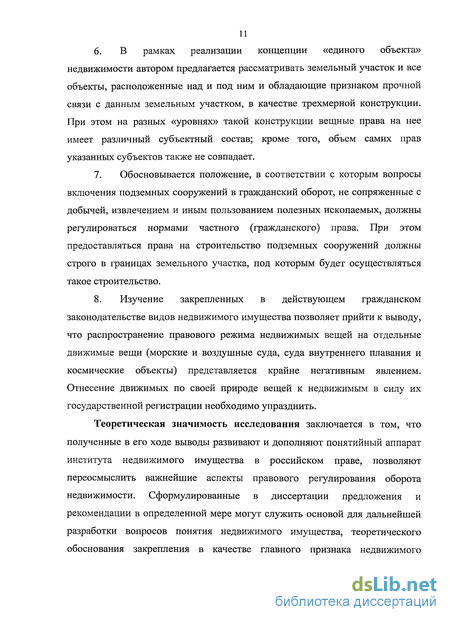 11

6. В рамках реализации концепции «единого объекта» недвижимости автором предлагается рассматривать земельный участок и все объекты, расположенные над и под ним и обладающие признаком прочной связи с данным земельным участком, в качестве трехмерной конструкции. При этом на разных «уровнях» такой конструкции вещные права на нее имеет различный субъектный состав; кроме того, объем самих прав указанных субъектов также не совпадает.

7. Обосновывается положение, в соответствии с которым вопросы включения подземных сооружений в гражданский оборот, не сопряженные с добычей, извлечением и иным пользованием полезных ископаемых, должны регулироваться нормами частного (гражданского) права. При этом предоставляться права на строительство подземных сооружений должны строго в границах земельного участка, под которым будет осуществляться такое строительство.

8. Изучение закрепленных в действующем гражданском законодательстве видов недвижимого имущества позволяет прийти к выводу, что распространение правового режима недвижимых вещей на отдельные движимые вещи (морские и воздушные суда, суда внутреннего плавания и космические объекты) представляется крайне негативным явлением. Отнесение движимых по своей природе вещей к недвижимым в силу их государственной регистрации необходимо упразднить.

Теоретическая значимость исследования заключается в том, что полученные в его ходе выводы развивают и дополняют понятийный аппарат института недвижимого имущества в российском праве, позволяют переосмыслить важнейшие аспекты правового регулирования оборота недвижимости. Сформулированные в диссертации предложения и рекомендации в определенной мере могут служить основой для дальнейшей разработки вопросов понятия недвижимого имущества, теоретического обоснования закрепления в качестве главного признака недвижимого

dsLib.net
библиотека диссертаций